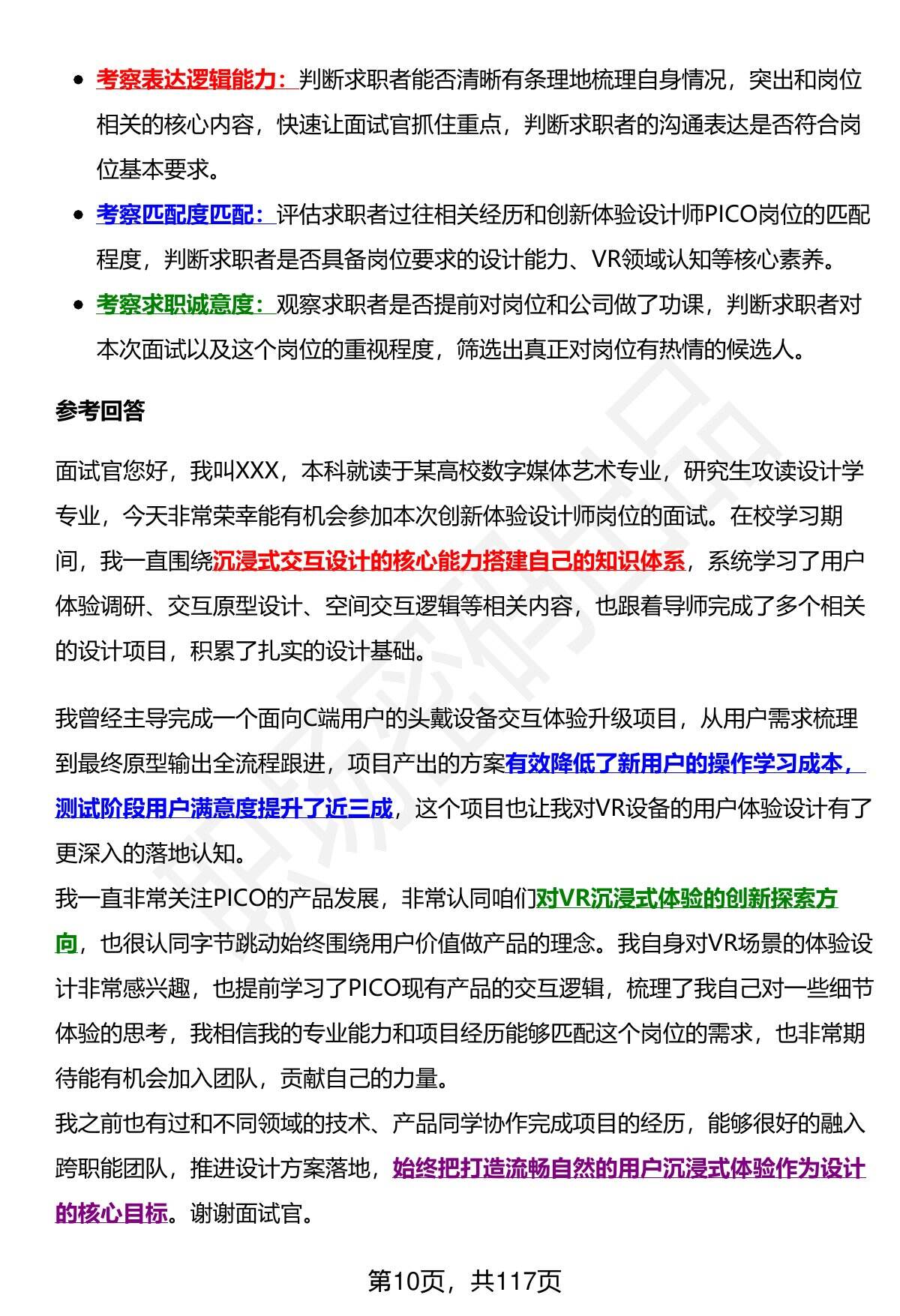 - 考察表达逻辑能力：判断求职者能否清晰有条理地梳理自身情况，突出和岗位相关的核心内容，快速让面试官抓住重点，判断求职者的沟通表达是否符合岗位基本要求。
- 考察匹配度匹配：评估求职者过往相关经历和创新体验设计师PICO岗位的匹配程度，判断求职者是否具备岗位要求的设计能力、VR领域认知等核心素养。
- 考察求职诚意度：观察求职者是否提前对岗位和公司做了功课，判断求职者对本次面试以及这个岗位的重视程度，筛选出真正对岗位有热情的候选人。

参考回答

面试官您好，我叫XXX，本科就读于某高校数字媒体艺术专业，研究生攻读设计学专业，今天非常荣幸能有机会参加本次创新体验设计师岗位的面试。在校学习期间，我一直围绕沉浸式交互设计的核心能力搭建自己的知识体系，系统学习了用户体验调研、交互原型设计、空间交互逻辑等相关内容，也跟着导师完成了多个相关的设计项目，积累了扎实的设计基础。

我曾经主导完成一个面向C端用户的头戴设备交互体验升级项目，从用户需求梳理到最终原型输出全流程跟进，项目产出的方案有效降低了新用户的操作学习成本，测试阶段用户满意度提升了近三成，这个项目也让我对VR设备的用户体验设计有了更深入的落地认知。
我一直非常关注PICO的产品发展，非常认同咱们对VR沉浸式体验的创新探索方向，也很认同字节跳动始终围绕用户价值做产品的理念。我自身对VR场景的体验设计非常感兴趣，也提前学习了PICO现有产品的交互逻辑，梳理了我自己对一些细节体验的思考，我相信我的专业能力和项目经历能够匹配这个岗位的需求，也非常期待能有机会加入团队，贡献自己的力量。
我之前也有过和不同领域的技术、产品同学协作完成项目的经历，能够很好的融入跨职能团队，推进设计方案落地，始终把打造流畅自然的用户沉浸式体验作为设计的核心目标。谢谢面试官。

第10页，共117页